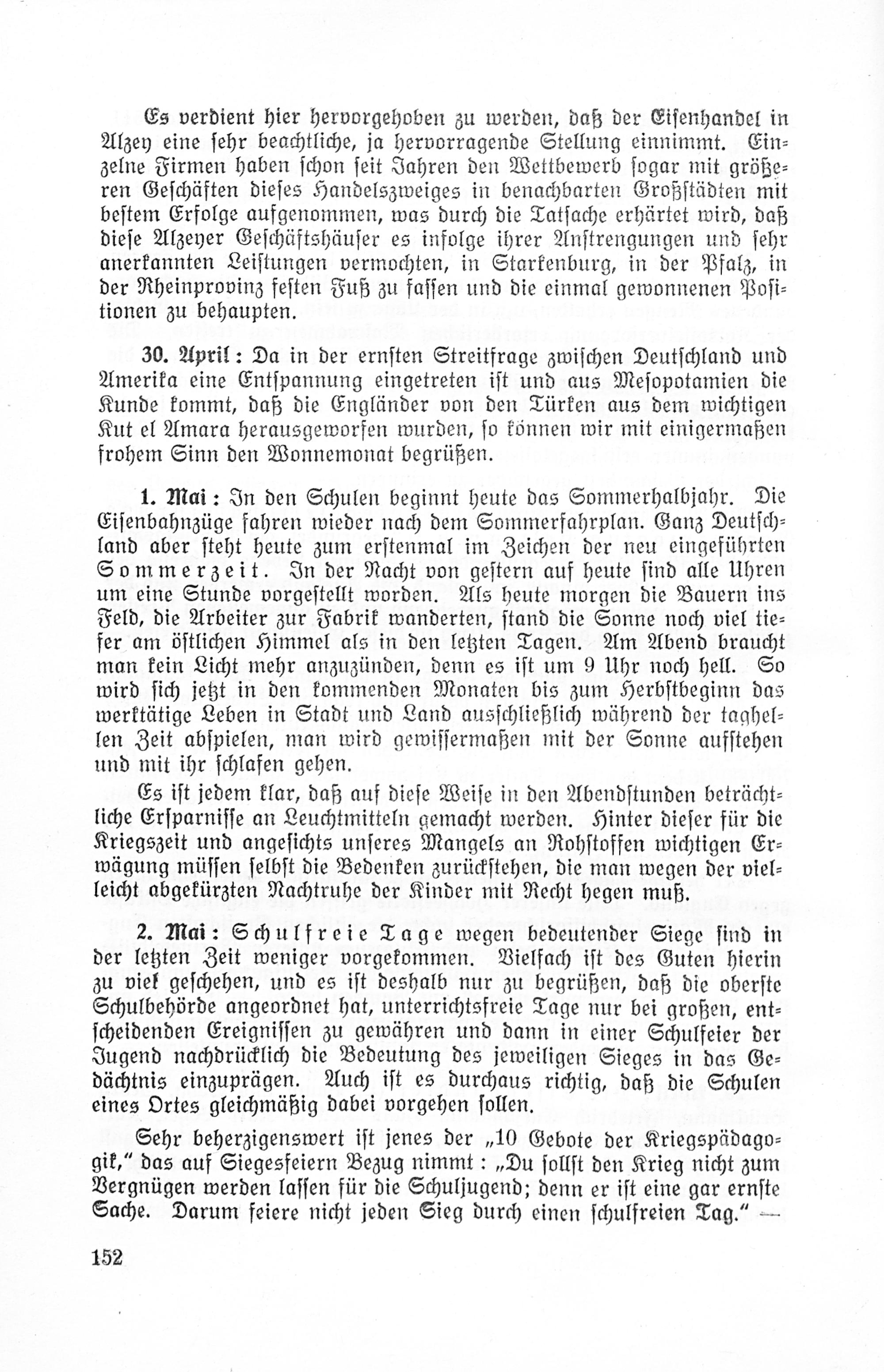 Es verdient hier hervorgehoben zu werden, daß der Eisenhandel in Alzey eine sehr beachtliche, ja hervorragende Stellung einnimmt. Einzelne Firmen haben schon seit Jahren den Wettbewerb sogar mit größeren Geschäften dieses Handelszweiges in benachbarten Großstädten mit bestem Erfolge aufgenommen, was durch die Tatsache erhärtet wird, daß diese Alzeyer Geschäftshäuser es infolge ihrer Anstrengungen und sehr anerkannten Leistungen vermochten, in Starkenburg, in der Pfalz, in der Rheinprovinz festen Fuß zu fassen und die einmal gewonnenen Positionen zu behaupten.

30. April: Da in der ernsten Streitfrage zwischen Deutschland und Amerika eine Entspannung eingetreten ist und aus Mesopotamien die Kunde kommt, daß die Engländer von den Türken aus dem wichtigen Kut el Amara herausgeworfen wurden, so können wir mit einigermaßen frohem Sinn den Wonnemonat begrüßen.

1. Mai: In den Schulen beginnt heute das Sommerhalbjahr. Die Eisenbahnzüge fahren wieder nach dem Sommerfahrplan. Ganz Deutschland aber steht heute zum erstenmal im Zeichen der neu eingeführten Sommerzeit. In der Nacht von gestern auf heute sind alle Uhren um eine Stunde vorgestellt worden. Als heute morgen die Bauern ins Feld, die Arbeiter zur Fabrik wanderten, stand die Sonne noch viel tiefer am östlichen Himmel als in den letzten Tagen. Am Abend braucht man kein Licht mehr anzuzünden, denn es ist um 9 Uhr noch hell. So wird sich jetzt in den kommenden Monaten bis zum Herbstbeginn das werktätige Leben in Stadt und Land ausschließlich während der taghellen Zeit abspielen, man wird gewissermaßen mit der Sonne aufstehen und mit ihr schlafen gehen.

Es ist jedem klar, daß auf diese Weise in den Abendstunden beträchtliche Ersparnisse an Leuchtmitteln gemacht werden. Hinter dieser für die Kriegszeit und angesichts unseres Mangels an Rohstoffen wichtigen Erwägung müssen selbst die Bedenken zurückstehen, die man wegen der vielleicht abgekürzten Nachtruhe der Kinder mit Recht hegen muß.

2. Mai: Schulfreie Tage wegen bedeutender Siege sind in der letzten Zeit weniger vorgekommen. Vielfach ist des Guten hierin zu viel geschehen, und es ist deshalb nur zu begrüßen, daß die oberste Schulbehörde angeordnet hat, unterrichtsfreie Tage nur bei großen, entscheidenden Ereignissen zu gewähren und dann in einer Schulfeier der Jugend nachdrücklich die Bedeutung des jeweiligen Sieges in das Gedächtnis einzuprägen. Auch ist es durchaus richtig, daß die Schulen eines Ortes gleichmäßig dabei vorgehen sollen.

Sehr beherzigenswert ist jenes der „10 Gebote der Kriegspädagogik," das auf Siegesfeiern Bezug nimmt: „Du sollst den Krieg nicht zum Vergnügen werden lassen für die Schuljugend; denn er ist eine gar ernste Sache. Darum feiere nicht jeden Sieg durch einen schulfreien Tag." —

152